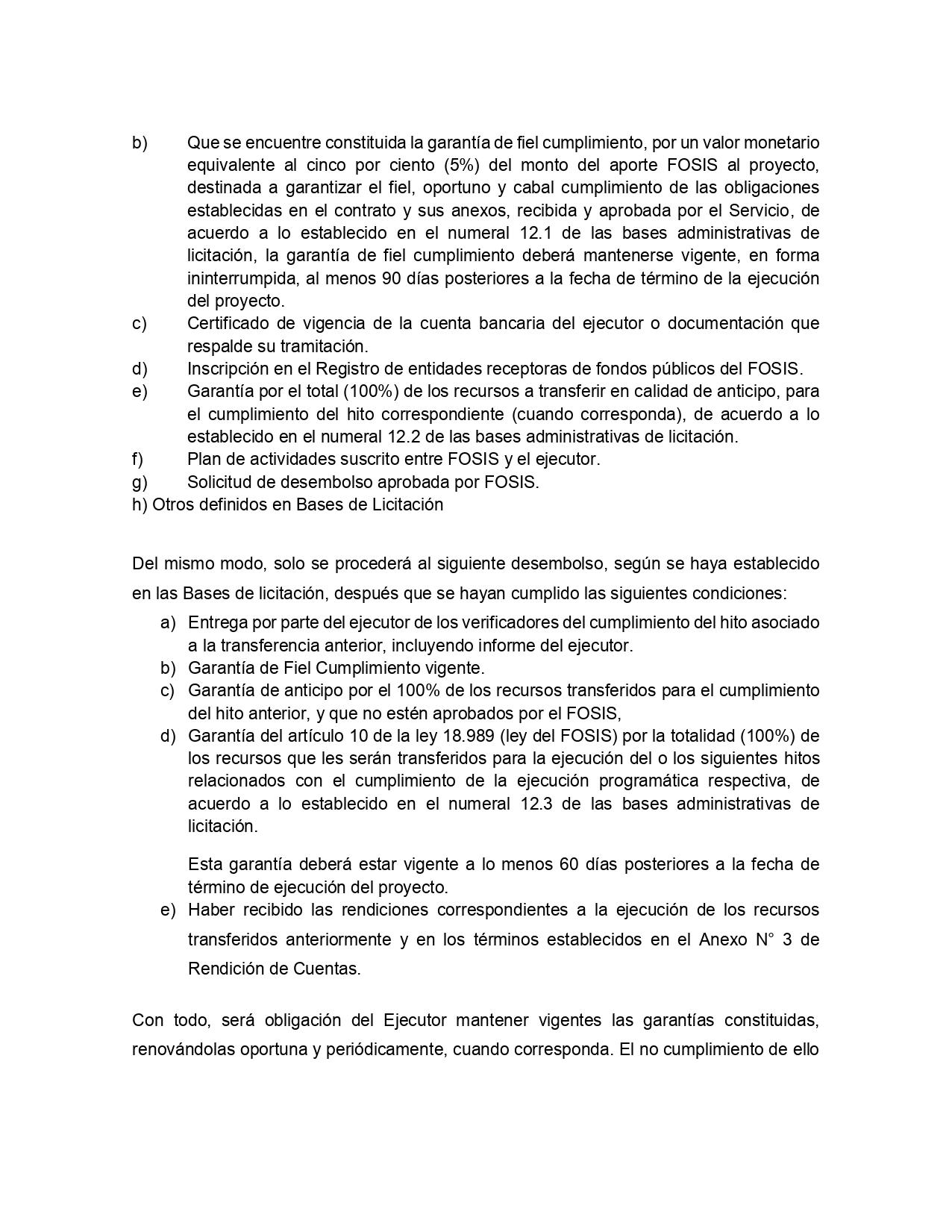 b) Que se encuentre constituida la garantía de fiel cumplimiento, por un valor monetario equivalente al cinco por ciento (5%) del monto del aporte FOSIS al proyecto, destinada a garantizar el fiel, oportuno y cabal cumplimiento de las obligaciones establecidas en el contrato y sus anexos, recibida y aprobada por el Servicio, de acuerdo a lo establecido en el numeral 12.1 de las bases administrativas de licitación, la garantía de fiel cumplimiento deberá mantenerse vigente, en forma ininterrumpida, al menos 90 días posteriores a la fecha de término de la ejecución del proyecto.

c) Certificado de vigencia de la cuenta bancaria del ejecutor o documentación que respalde su tramitación.

d) Inscripción en el Registro de entidades receptoras de fondos públicos del FOSIS.

e) Garantía por el total (100%) de los recursos a transferir en calidad de anticipo, para el cumplimiento del hito correspondiente (cuando corresponda), de acuerdo a lo establecido en el numeral 12.2 de las bases administrativas de licitación.

f) Plan de actividades suscrito entre FOSIS y el ejecutor.

g) Solicitud de desembolso aprobada por FOSIS.

h) Otros definidos en Bases de Licitación

Del mismo modo, solo se procederá al siguiente desembolso, según se haya establecido en las Bases de licitación, después que se hayan cumplido las siguientes condiciones:

a) Entrega por parte del ejecutor de los verificadores del cumplimiento del hito asociado a la transferencia anterior, incluyendo informe del ejecutor.

b) Garantía de Fiel Cumplimiento vigente.

c) Garantía de anticipo por el 100% de los recursos transferidos para el cumplimiento del hito anterior, y que no estén aprobados por el FOSIS,

d) Garantía del artículo 10 de la ley 18.989 (ley del FOSIS) por la totalidad (100%) de los recursos que les serán transferidos para la ejecución del o los siguientes hitos relacionados con el cumplimiento de la ejecución programática respectiva, de acuerdo a lo establecido en el numeral 12.3 de las bases administrativas de licitación.

Esta garantía deberá estar vigente a lo menos 60 días posteriores a la fecha de término de ejecución del proyecto.

e) Haber recibido las rendiciones correspondientes a la ejecución de los recursos transferidos anteriormente y en los términos establecidos en el Anexo N° 3 de Rendición de Cuentas.

Con todo, será obligación del Ejecutor mantener vigentes las garantías constituidas, renovándolas oportuna y periódicamente, cuando corresponda. El no cumplimiento de ello